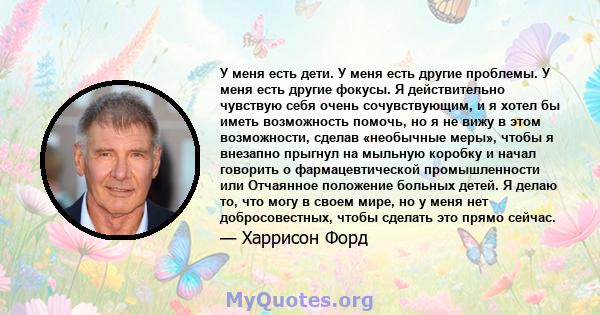 У меня есть дети. У меня есть другие проблемы. У меня есть другие фокусы. Я действительно чувствую себя очень сочувствующим, и я хотел бы иметь возможность помочь, но я не вижу в этом возможности, сделав «необычные меры», чтобы я внезапно прыгнул на мыльную коробку и начал говорить о фармацевтической промышленности или Отчаянное положение больных детей. Я делаю то, что могу в своем мире, но у меня нет добросовестных, чтобы сделать это прямо сейчас.
— Харрисон Форд

MyQuotes.org